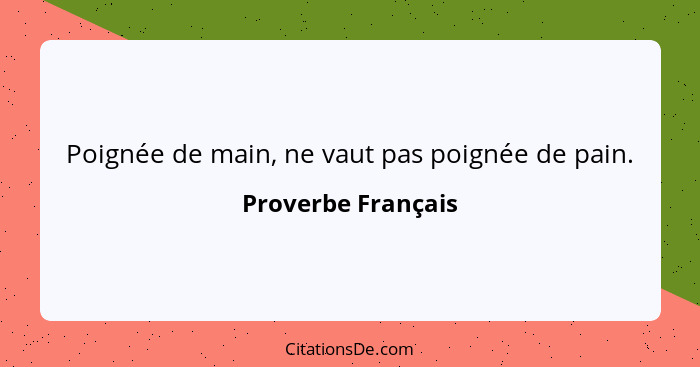 Poignée de main, ne vaut pas poignée de pain.

Proverbe Français

CitationsDe.com